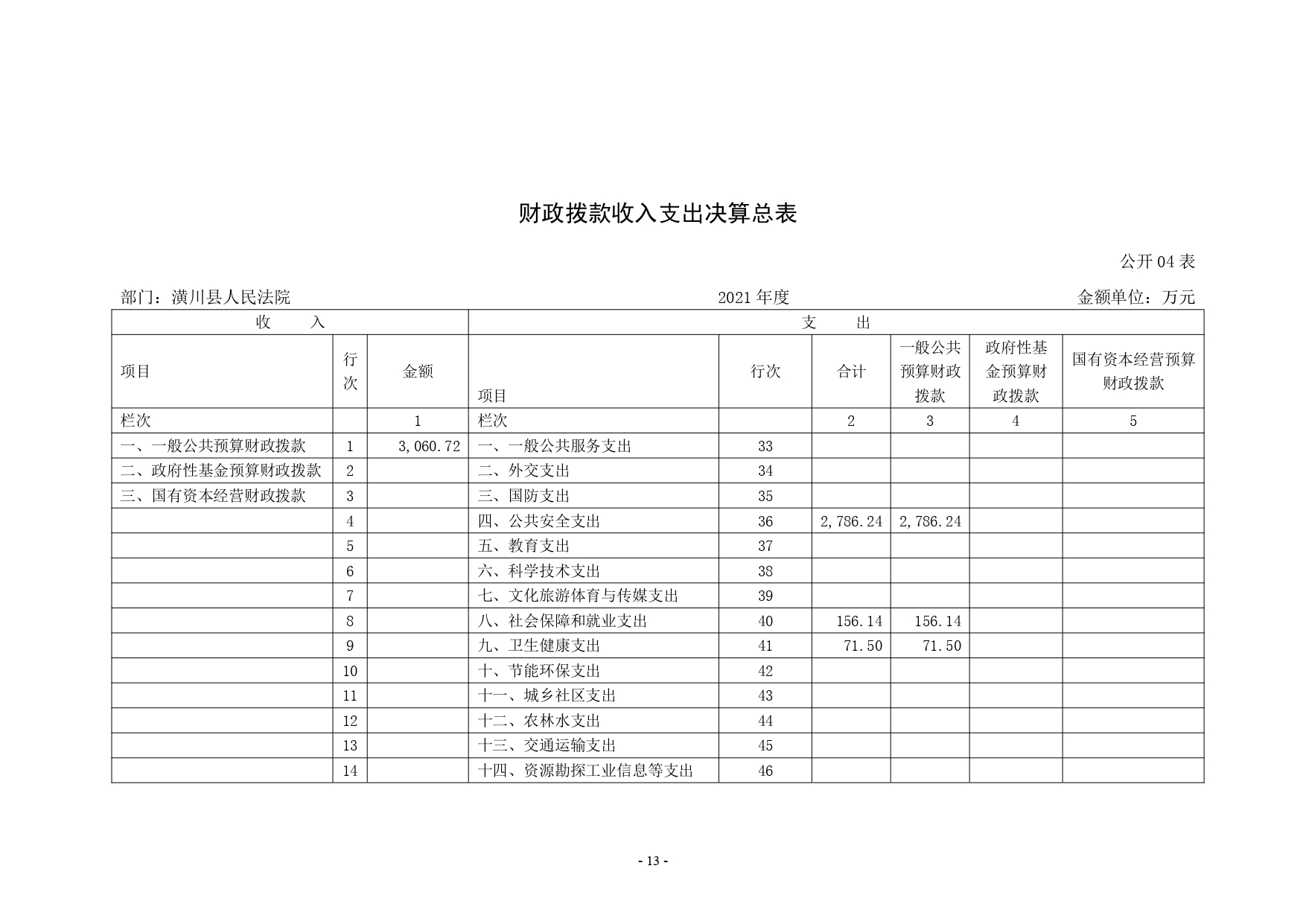 财政拨款收入支出决算总表

公开 04 表

部门：潢川县人民法院　　2021 年度　　金额单位：万元

| 收　入 | | | 支　出 | | | | | |
|---|---|---|---|---|---|---|---|---|
| 项目 | 行次 | 金额 | 项目 | 行次 | 合计 | 一般公共预算财政拨款 | 政府性基金预算财政拨款 | 国有资本经营预算财政拨款 |
| 栏次 | | 1 | 栏次 | | 2 | 3 | 4 | 5 |
| 一、一般公共预算财政拨款 | 1 | 3,060.72 | 一、一般公共服务支出 | 33 | | | | |
| 二、政府性基金预算财政拨款 | 2 | | 二、外交支出 | 34 | | | | |
| 三、国有资本经营财政拨款 | 3 | | 三、国防支出 | 35 | | | | |
| | 4 | | 四、公共安全支出 | 36 | 2,786.24 | 2,786.24 | | |
| | 5 | | 五、教育支出 | 37 | | | | |
| | 6 | | 六、科学技术支出 | 38 | | | | |
| | 7 | | 七、文化旅游体育与传媒支出 | 39 | | | | |
| | 8 | | 八、社会保障和就业支出 | 40 | 156.14 | 156.14 | | |
| | 9 | | 九、卫生健康支出 | 41 | 71.50 | 71.50 | | |
| | 10 | | 十、节能环保支出 | 42 | | | | |
| | 11 | | 十一、城乡社区支出 | 43 | | | | |
| | 12 | | 十二、农林水支出 | 44 | | | | |
| | 13 | | 十三、交通运输支出 | 45 | | | | |
| | 14 | | 十四、资源勘探工业信息等支出 | 46 | | | | |

- 13 -